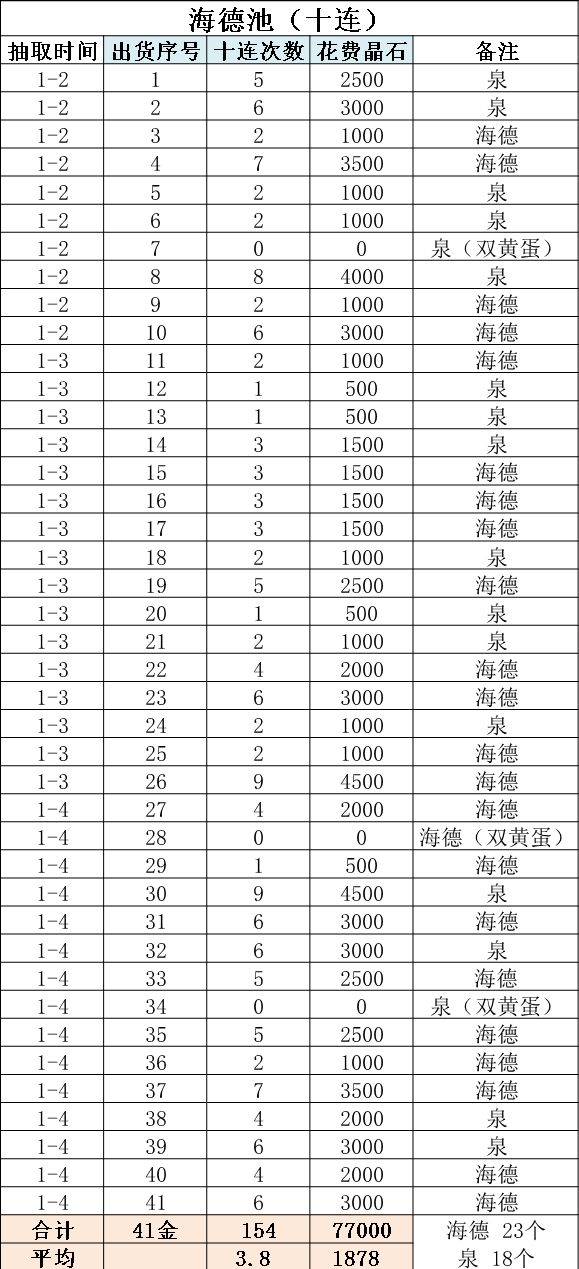 海德池（十连）

| 抽取时间 | 出货序号 | 十连次数 | 花费晶石 | 备注 |
|---|---|---|---|---|
| 1-2 | 1 | 5 | 2500 | 泉 |
| 1-2 | 2 | 6 | 3000 | 泉 |
| 1-2 | 3 | 2 | 1000 | 海德 |
| 1-2 | 4 | 7 | 3500 | 海德 |
| 1-2 | 5 | 2 | 1000 | 泉 |
| 1-2 | 6 | 2 | 1000 | 泉 |
| 1-2 | 7 | 0 | 0 | 泉（双黄蛋） |
| 1-2 | 8 | 8 | 4000 | 泉 |
| 1-2 | 9 | 2 | 1000 | 海德 |
| 1-2 | 10 | 6 | 3000 | 海德 |
| 1-3 | 11 | 2 | 1000 | 海德 |
| 1-3 | 12 | 1 | 500 | 泉 |
| 1-3 | 13 | 1 | 500 | 泉 |
| 1-3 | 14 | 3 | 1500 | 泉 |
| 1-3 | 15 | 3 | 1500 | 海德 |
| 1-3 | 16 | 3 | 1500 | 海德 |
| 1-3 | 17 | 3 | 1500 | 海德 |
| 1-3 | 18 | 2 | 1000 | 泉 |
| 1-3 | 19 | 5 | 2500 | 海德 |
| 1-3 | 20 | 1 | 500 | 泉 |
| 1-3 | 21 | 2 | 1000 | 泉 |
| 1-3 | 22 | 4 | 2000 | 海德 |
| 1-3 | 23 | 6 | 3000 | 海德 |
| 1-3 | 24 | 2 | 1000 | 泉 |
| 1-3 | 25 | 2 | 1000 | 海德 |
| 1-3 | 26 | 9 | 4500 | 海德 |
| 1-4 | 27 | 4 | 2000 | 海德 |
| 1-4 | 28 | 0 | 0 | 海德（双黄蛋） |
| 1-4 | 29 | 1 | 500 | 海德 |
| 1-4 | 30 | 9 | 4500 | 泉 |
| 1-4 | 31 | 6 | 3000 | 海德 |
| 1-4 | 32 | 6 | 3000 | 泉 |
| 1-4 | 33 | 5 | 2500 | 海德 |
| 1-4 | 34 | 0 | 0 | 泉（双黄蛋） |
| 1-4 | 35 | 5 | 2500 | 海德 |
| 1-4 | 36 | 2 | 1000 | 海德 |
| 1-4 | 37 | 7 | 3500 | 海德 |
| 1-4 | 38 | 4 | 2000 | 泉 |
| 1-4 | 39 | 6 | 3000 | 泉 |
| 1-4 | 40 | 4 | 2000 | 海德 |
| 1-4 | 41 | 6 | 3000 | 海德 |
| 合计 | 41金 | 154 | 77000 | 海德 23个 |
| 平均 | | 3.8 | 1878 | 泉 18个 |